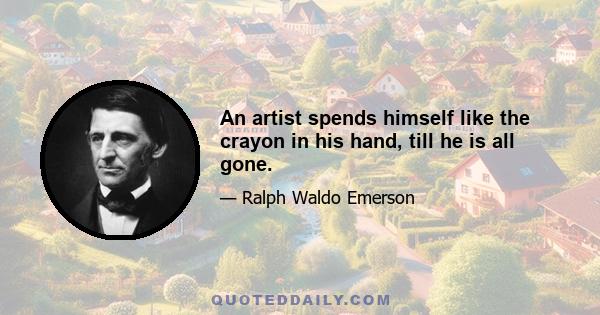 An artist spends himself like the crayon in his hand, till he is all gone.

— Ralph Waldo Emerson

QUOTEDDAILY.COM